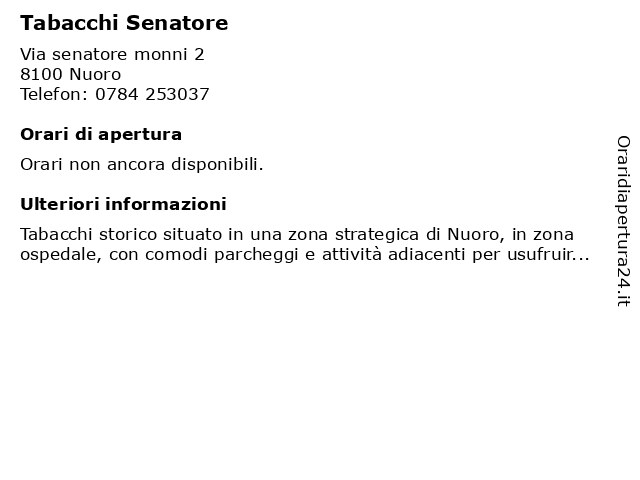 Tabacchi Senatore

Via senatore monni 2
8100 Nuoro
Telefon: 0784 253037

Orari di apertura

Orari non ancora disponibili.

Ulteriori informazioni

Tabacchi storico situato in una zona strategica di Nuoro, in zona ospedale, con comodi parcheggi e attività adiacenti per usufruir...

Oraridiapertura24.it